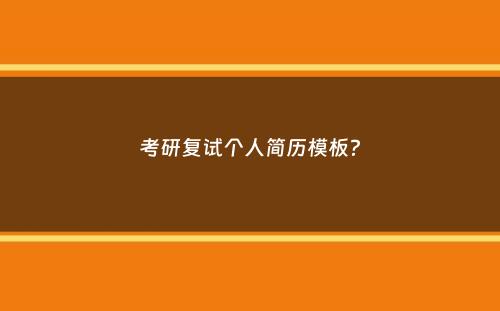 考研复试个人简历模板?